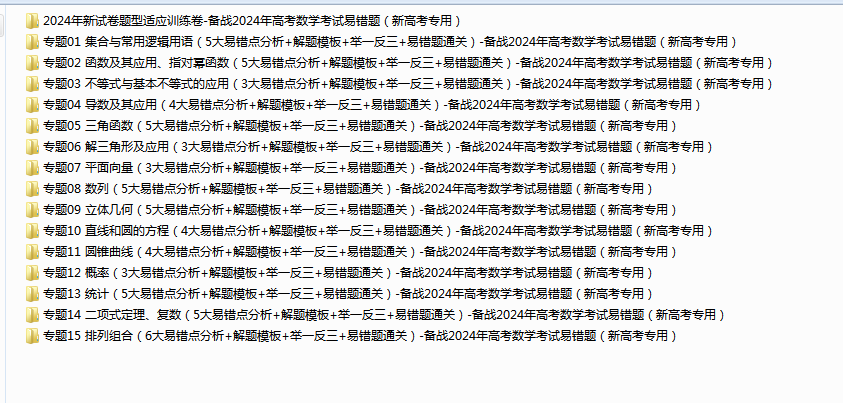 2024年新试卷题型适应训练卷-备战2024年高考数学考试易错题（新高考专用）
专题01 集合与常用逻辑用语（5大易错点分析+解题模板+举一反三+易错题通关）-备战2024年高考数学考试易错题（新高考专用）
专题02 函数及其应用、指对幂函数（5大易错点分析+解题模板+举一反三+易错题通关）-备战2024年高考数学考试易错题（新高考专用）
专题03 不等式与基本不等式的应用（3大易错点分析+解题模板+举一反三+易错题通关）-备战2024年高考数学考试易错题（新高考专用）
专题04 导数及其应用（4大易错点分析+解题模板+举一反三+易错题通关）-备战2024年高考数学考试易错题（新高考专用）
专题05 三角函数（5大易错点分析+解题模板+举一反三+易错题通关）-备战2024年高考数学考试易错题（新高考专用）
专题06 解三角形及应用（3大易错点分析+解题模板+举一反三+易错题通关）-备战2024年高考数学考试易错题（新高考专用）
专题07 平面向量（3大易错点分析+解题模板+举一反三+易错题通关）-备战2024年高考数学考试易错题（新高考专用）
专题08 数列（5大易错点分析+解题模板+举一反三+易错题通关）-备战2024年高考数学考试易错题（新高考专用）
专题09 立体几何（5大易错点分析+解题模板+举一反三+易错题通关）-备战2024年高考数学考试易错题（新高考专用）
专题10 直线和圆的方程（4大易错点分析+解题模板+举一反三+易错题通关）-备战2024年高考数学考试易错题（新高考专用）
专题11 圆锥曲线（4大易错点分析+解题模板+举一反三+易错题通关）-备战2024年高考数学考试易错题（新高考专用）
专题12 概率（3大易错点分析+解题模板+举一反三+易错题通关）-备战2024年高考数学考试易错题（新高考专用）
专题13 统计（5大易错点分析+解题模板+举一反三+易错题通关）-备战2024年高考数学考试易错题（新高考专用）
专题14 二项式定理、复数（5大易错点分析+解题模板+举一反三+易错题通关）-备战2024年高考数学考试易错题（新高考专用）
专题15 排列组合（6大易错点分析+解题模板+举一反三+易错题通关）-备战2024年高考数学考试易错题（新高考专用）